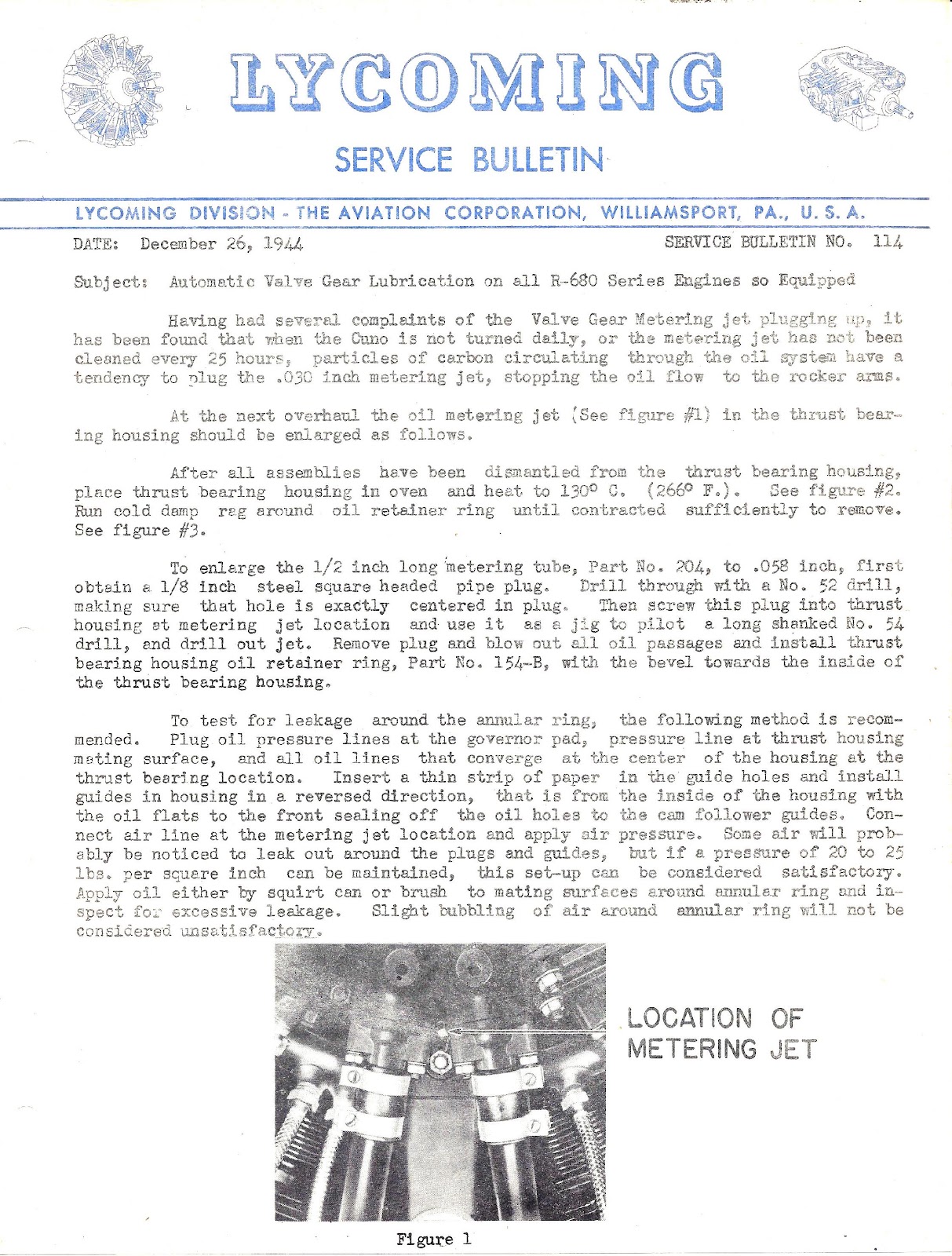 LYCOMING

SERVICE BULLETIN

LYCOMING DIVISION - THE AVIATION CORPORATION, WILLIAMSPORT, PA., U. S. A.

DATE: December 26, 1944 SERVICE BULLETIN NO. 114

Subject: Automatic Valve Gear Lubrication on all R-680 Series Engines so Equipped

Having had several complaints of the Valve Gear Metering jet plugging up, it has been found that when the Cuno is not turned daily, or the metering jet has not been cleaned every 25 hours, particles of carbon circulating through the oil system have a tendency to plug the .030 inch metering jet, stopping the oil flow to the rocker arms.

At the next overhaul the oil metering jet (See figure #1) in the thrust bearing housing should be enlarged as follows.

After all assemblies have been dismantled from the thrust bearing housing, place thrust bearing housing in oven and heat to 130° C. (266° F.). See figure #2. Run cold damp rag around oil retainer ring until contracted sufficiently to remove. See figure #3.

To enlarge the 1/2 inch long metering tube, Part No. 204, to .058 inch, first obtain a 1/8 inch steel square headed pipe plug. Drill through with a No. 52 drill, making sure that hole is exactly centered in plug. Then screw this plug into thrust housing at metering jet location and use it as a jig to pilot a long shanked No. 54 drill, and drill out jet. Remove plug and blow out all oil passages and install thrust bearing housing oil retainer ring, Part No. 154-B, with the bevel towards the inside of the thrust bearing housing.

To test for leakage around the annular ring, the following method is recommended. Plug oil pressure lines at the governor pad, pressure line at thrust housing mating surface, and all oil lines that converge at the center of the housing at the thrust bearing location. Insert a thin strip of paper in the guide holes and install guides in housing in a reversed direction, that is from the inside of the housing with the oil flats to the front sealing off the oil holes to the cam follower guides. Connect air line at the metering jet location and apply air pressure. Some air will probably be noticed to leak out around the plugs and guides, but if a pressure of 20 to 25 lbs. per square inch can be maintained, this set-up can be considered satisfactory. Apply oil either by squirt can or brush to mating surfaces around annular ring and inspect for excessive leakage. Slight bubbling of air around annular ring will not be considered unsatisfactory.

LOCATION OF METERING JET

Figure 1